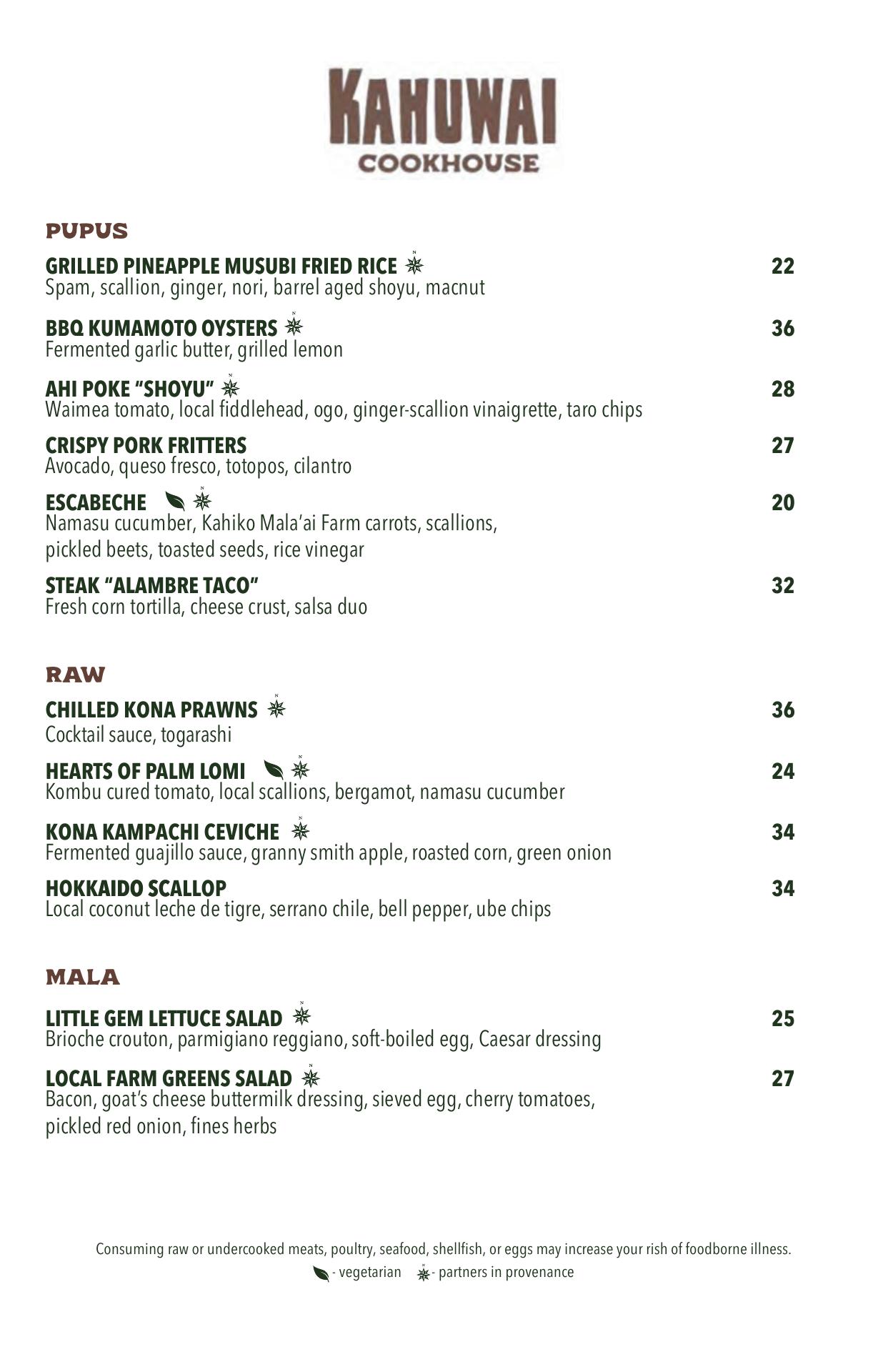 KAHUWAI
COOKHOUSE

PUPUS

GRILLED PINEAPPLE MUSUBI FRIED RICE 22
Spam, scallion, ginger, nori, barrel aged shoyu, macnut

BBQ KUMAMOTO OYSTERS 36
Fermented garlic butter, grilled lemon

AHI POKE "SHOYU" 28
Waimea tomato, local fiddlehead, ogo, ginger-scallion vinaigrette, taro chips

CRISPY PORK FRITTERS 27
Avocado, queso fresco, totopos, cilantro

ESCABECHE 20
Namasu cucumber, Kahiko Mala'ai Farm carrots, scallions, pickled beets, toasted seeds, rice vinegar

STEAK "ALAMBRE TACO" 32
Fresh corn tortilla, cheese crust, salsa duo

RAW

CHILLED KONA PRAWNS 36
Cocktail sauce, togarashi

HEARTS OF PALM LOMI 24
Kombu cured tomato, local scallions, bergamot, namasu cucumber

KONA KAMPACHI CEVICHE 34
Fermented guajillo sauce, granny smith apple, roasted corn, green onion

HOKKAIDO SCALLOP 34
Local coconut leche de tigre, serrano chile, bell pepper, ube chips

MALA

LITTLE GEM LETTUCE SALAD 25
Brioche crouton, parmigiano reggiano, soft-boiled egg, Caesar dressing

LOCAL FARM GREENS SALAD 27
Bacon, goat's cheese buttermilk dressing, sieved egg, cherry tomatoes, pickled red onion, fines herbs

Consuming raw or undercooked meats, poultry, seafood, shellfish, or eggs may increase your rish of foodborne illness.
- vegetarian - partners in provenance